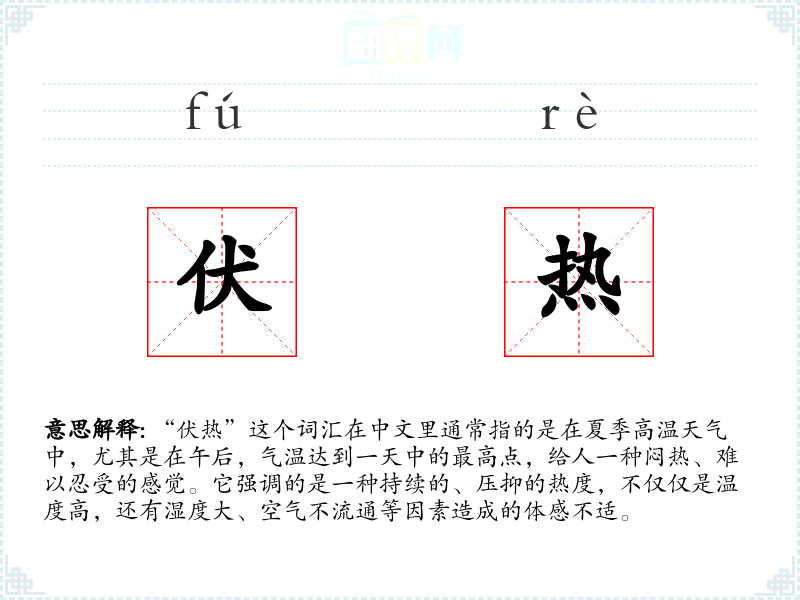 fú rè

伏 热

意思解释:“伏热”这个词汇在中文里通常指的是在夏季高温天气中,尤其是在午后,气温达到一天中的最高点,给人一种闷热、难以忍受的感觉。它强调的是一种持续的、压抑的热度,不仅仅是温度高,还有湿度大、空气不流通等因素造成的体感不适。